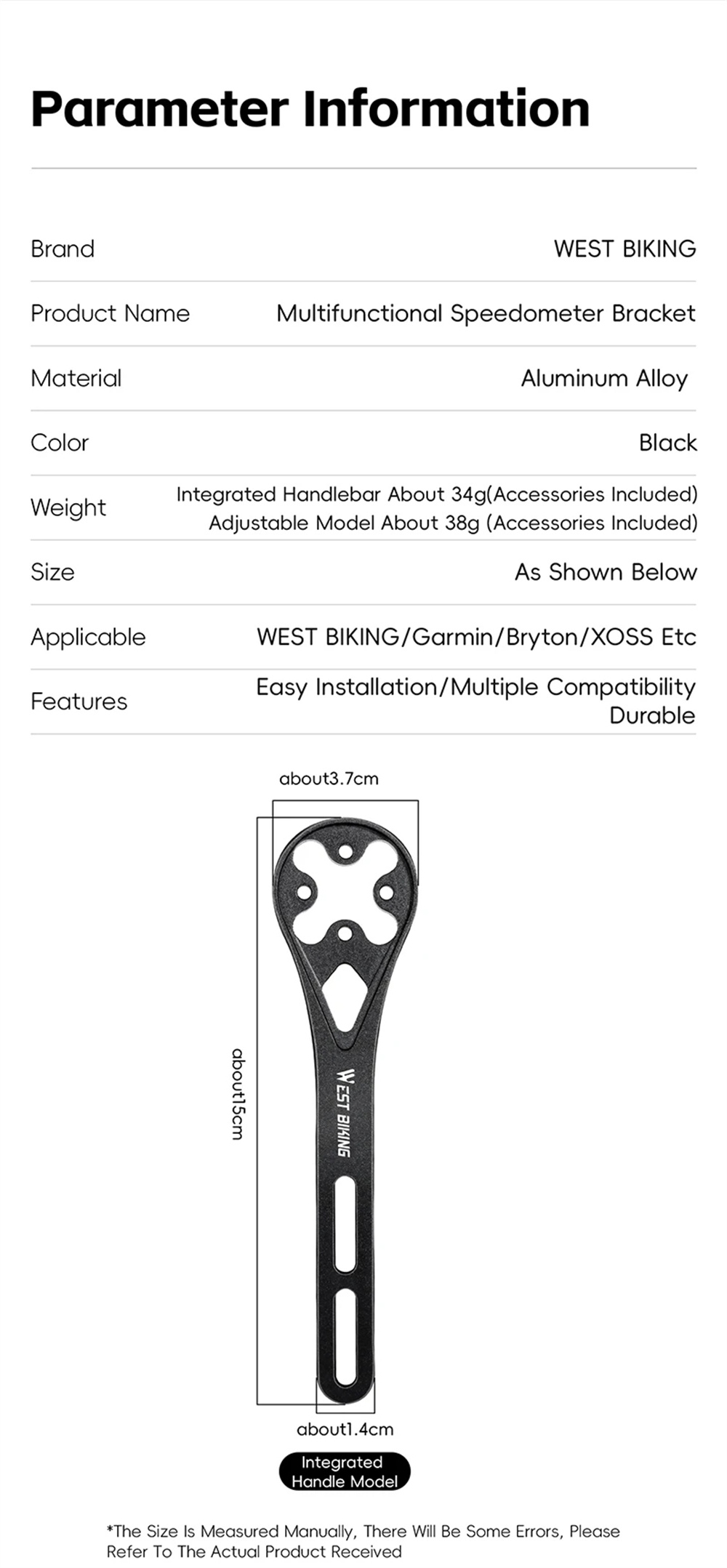 Parameter Information

| Brand | WEST BIKING |
|---|---|
| Product Name | Multifunctional Speedometer Bracket |
| Material | Aluminum Alloy |
| Color | Black |
| Weight | Integrated Handlebar About 34g(Accessories Included) Adjustable Model About 38g (Accessories Included) |
| Size | As Shown Below |
| Applicable | WEST BIKING/Garmin/Bryton/XOSS Etc |
| Features | Easy Installation/Multiple Compatibility Durable |

about3.7cm

about15cm

WEST BIKING

about1.4cm

Integrated Handle Model

*The Size Is Measured Manually, There Will Be Some Errors, Please Refer To The Actual Product Received